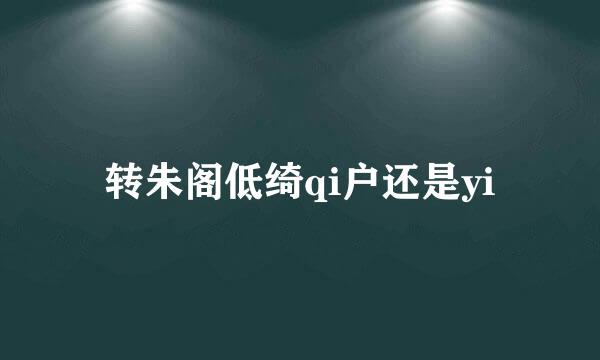 转朱阁低绮qi户还是yi